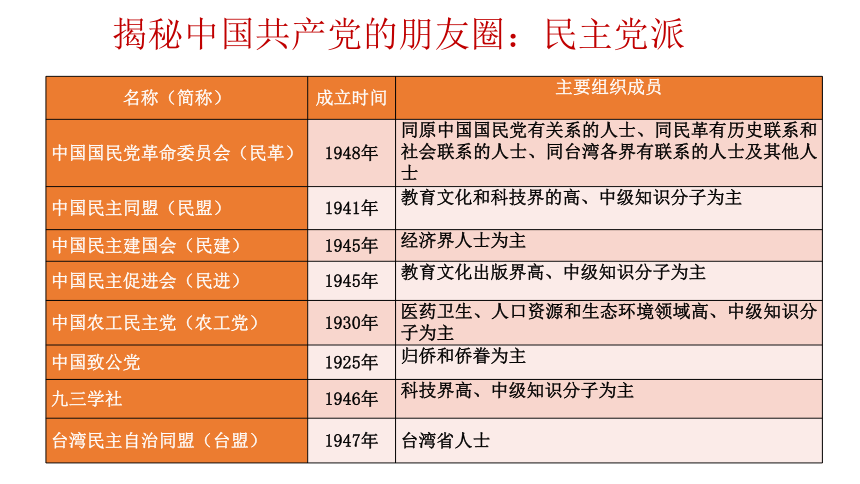 揭秘中国共产党的朋友圈：民主党派

| 名称（简称） | 成立时间 | 主要组织成员 |
|---|---|---|
| 中国国民党革命委员会（民革） | 1948年 | 同原中国国民党有关系的人士、同民革有历史联系和社会联系的人士、同台湾各界有联系的人士及其他人士 |
| 中国民主同盟（民盟） | 1941年 | 教育文化和科技界的高、中级知识分子为主 |
| 中国民主建国会（民建） | 1945年 | 经济界人士为主 |
| 中国民主促进会（民进） | 1945年 | 教育文化出版界高、中级知识分子为主 |
| 中国农工民主党（农工党） | 1930年 | 医药卫生、人口资源和生态环境领域高、中级知识分子为主 |
| 中国致公党 | 1925年 | 归侨和侨眷为主 |
| 九三学社 | 1946年 | 科技界高、中级知识分子为主 |
| 台湾民主自治同盟（台盟） | 1947年 | 台湾省人士 |